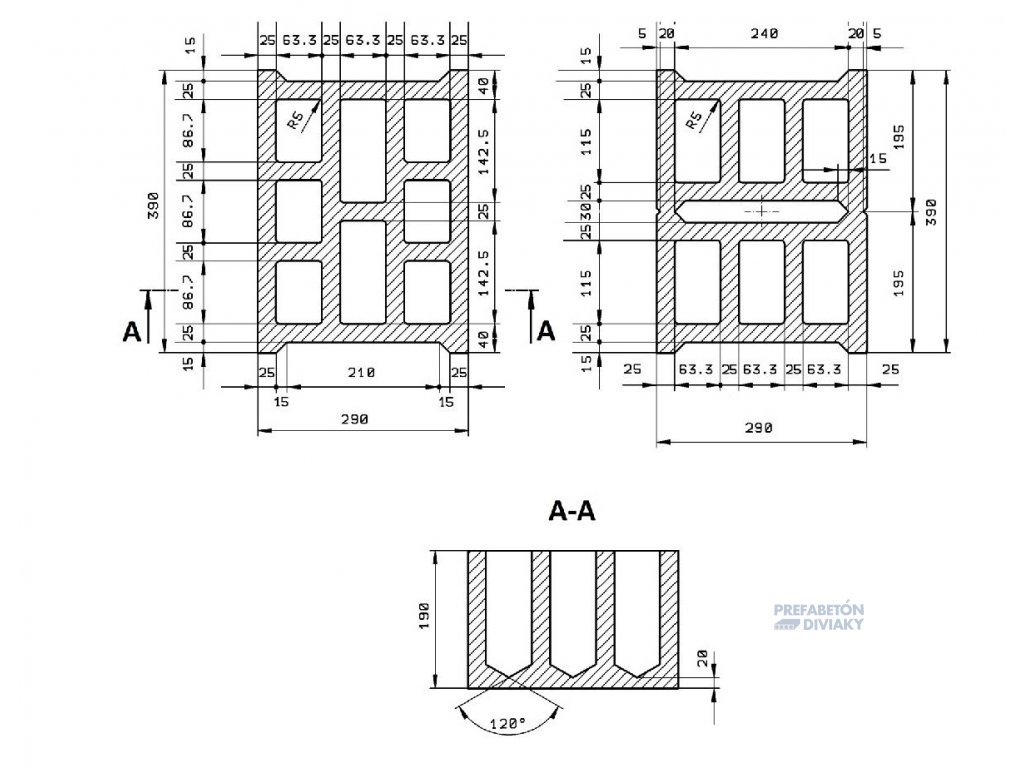 25 63.3 25 63.3 25 63.3 25

15
25
86.7
25
86.7
25
86.7
25
15

390

R5

40
142.5
25
142.5
40

A
A

25 210 25
15 15
290

5 20 240 20 5

15
25
115
25
30
25
115
25
15

R5
15

195
195
390

25 63.3 25 63.3 25 63.3 25

290

A-A

190
20
120°

PREFABETÓN
DIVIAKY